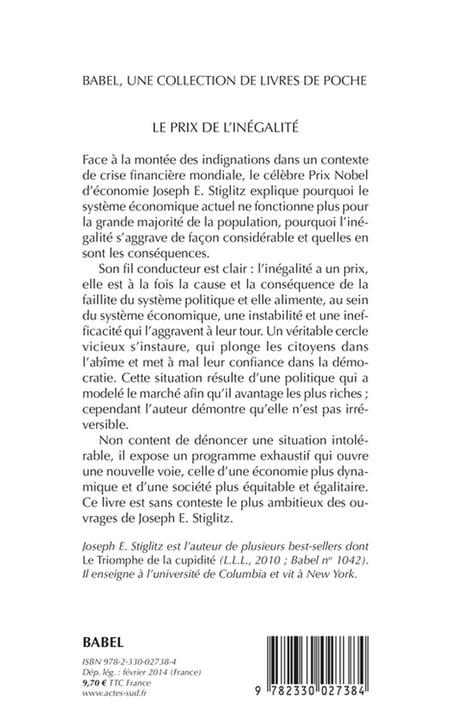 BABEL, UNE COLLECTION DE LIVRES DE POCHE

LE PRIX DE L'INÉGALITÉ

Face à la montée des indignations dans un contexte de crise financière mondiale, le célèbre Prix Nobel d'économie Joseph E. Stiglitz explique pourquoi le système économique actuel ne fonctionne plus pour la grande majorité de la population, pourquoi l'inégalité s'aggrave de façon considérable et quelles en sont les conséquences.

Son fil conducteur est clair : l'inégalité a un prix, elle est à la fois la cause et la conséquence de la faillite du système politique et elle alimente, au sein du système économique, une instabilité et une inefficacité qui l'aggravent à leur tour. Un véritable cercle vicieux s'instaure, qui plonge les citoyens dans l'abîme et met à mal leur confiance dans la démocratie. Cette situation résulte d'une politique qui a modelé le marché afin qu'il avantage les plus riches ; cependant l'auteur démontre qu'elle n'est pas irréversible.

Non content de dénoncer une situation intolérable, il expose un programme exhaustif qui ouvre une nouvelle voie, celle d'une économie plus dynamique et d'une société plus équitable et égalitaire. Ce livre est sans conteste le plus ambitieux des ouvrages de Joseph E. Stiglitz.

Joseph E. Stiglitz est l'auteur de plusieurs best-sellers dont Le Triomphe de la cupidité (L.L.L., 2010 ; Babel n° 1042). Il enseigne à l'université de Columbia et vit à New York.

BABEL

ISBN 978-2-330-02738-4
Dép. lég. : février 2014 (France)
9,70 € TTC France
www.actes-sud.fr

9 782330 027384